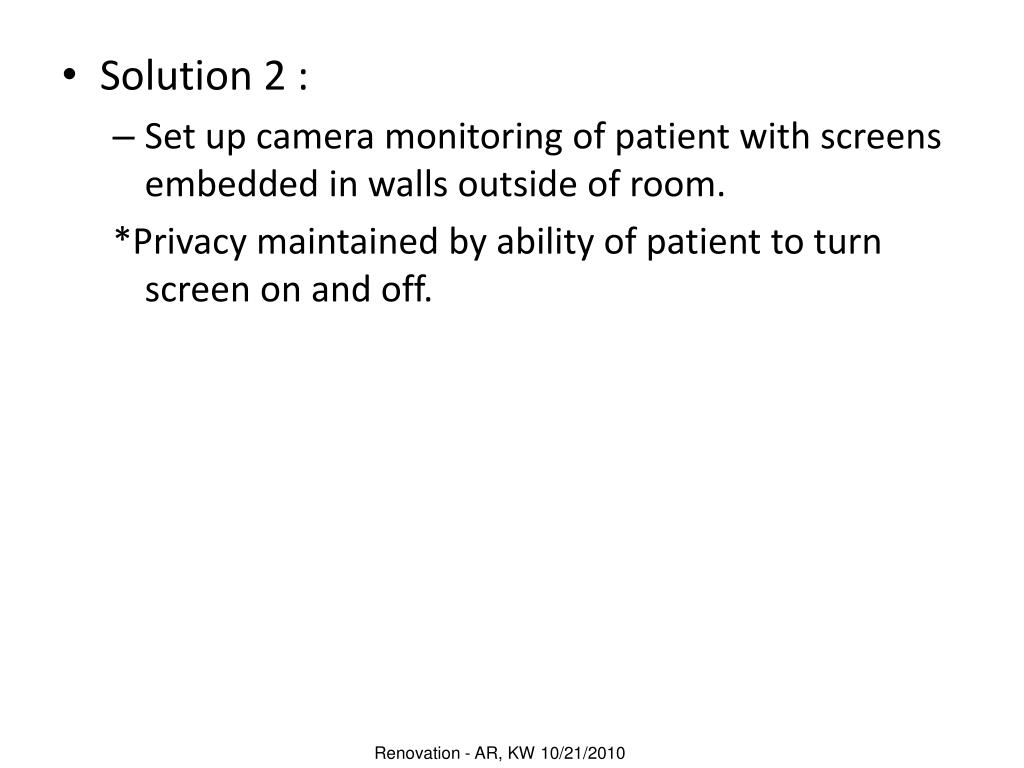 • Solution 2 :

– Set up camera monitoring of patient with screens embedded in walls outside of room.

*Privacy maintained by ability of patient to turn screen on and off.

Renovation - AR, KW 10/21/2010